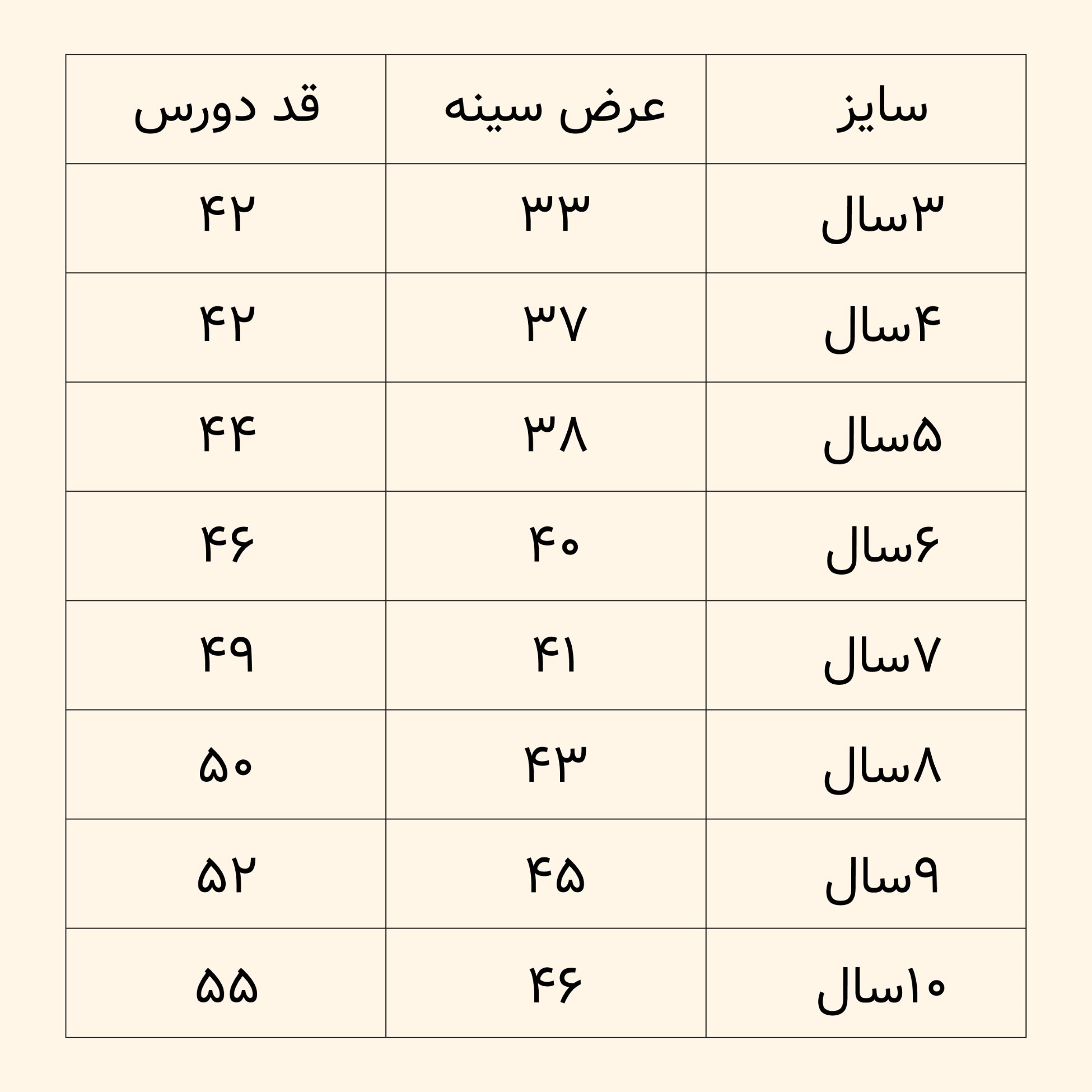 | سایز | عرض سینه | قد دورس |
|---|---|---|
| ۳سال | ۳۳ | ۴۲ |
| ۴سال | ۳۷ | ۴۲ |
| ۵سال | ۳۸ | ۴۴ |
| ۶سال | ۴۰ | ۴۶ |
| ۷سال | ۴۱ | ۴۹ |
| ۸سال | ۴۳ | ۵۰ |
| ۹سال | ۴۵ | ۵۲ |
| ۱۰سال | ۴۶ | ۵۵ |